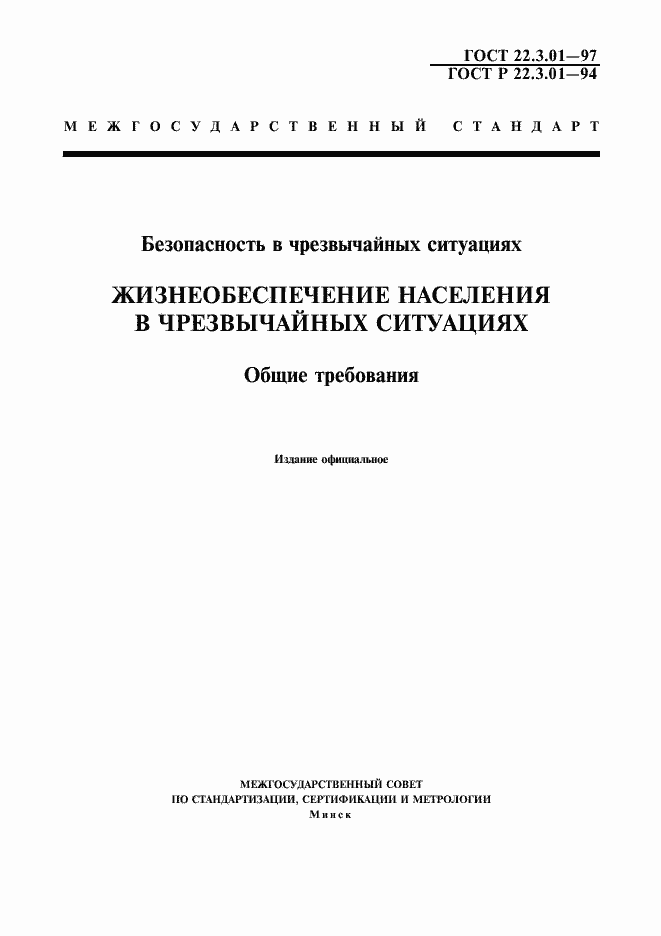 ГОСТ 22.3.01—97
ГОСТ Р 22.3.01—94

МЕЖГОСУДАРСТВЕННЫЙ СТАНДАРТ

Безопасность в чрезвычайных ситуациях

ЖИЗНЕОБЕСПЕЧЕНИЕ НАСЕЛЕНИЯ В ЧРЕЗВЫЧАЙНЫХ СИТУАЦИЯХ

Общие требования

Издание официальное

МЕЖГОСУДАРСТВЕННЫЙ СОВЕТ
ПО СТАНДАРТИЗАЦИИ, СЕРТИФИКАЦИИ И МЕТРОЛОГИИ
Минск